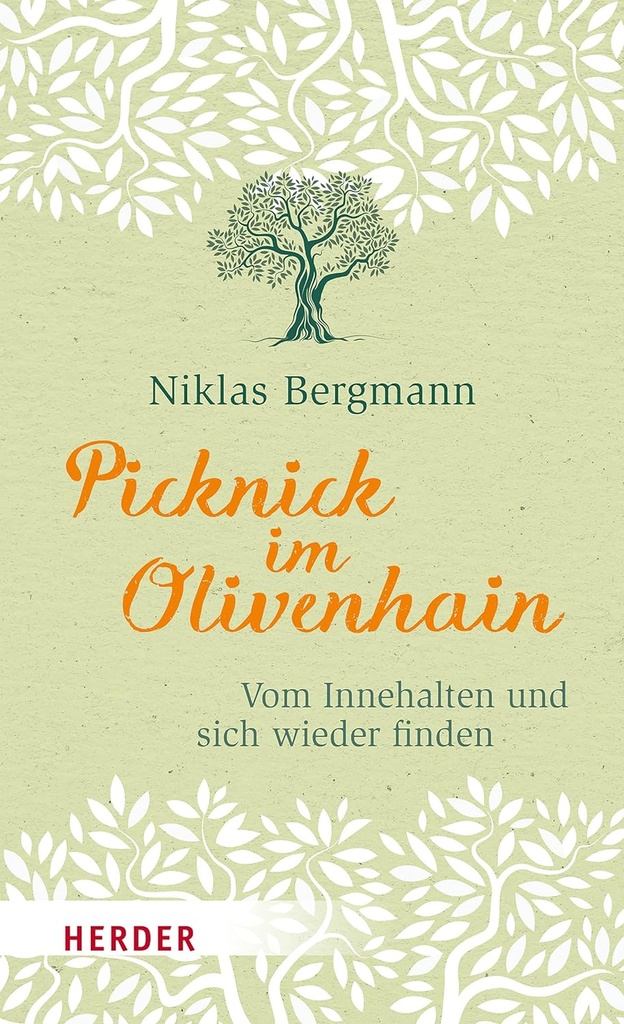 Niklas Bergmann

Picknick im Olivenhain

Vom Innehalten und sich wieder finden

HERDER